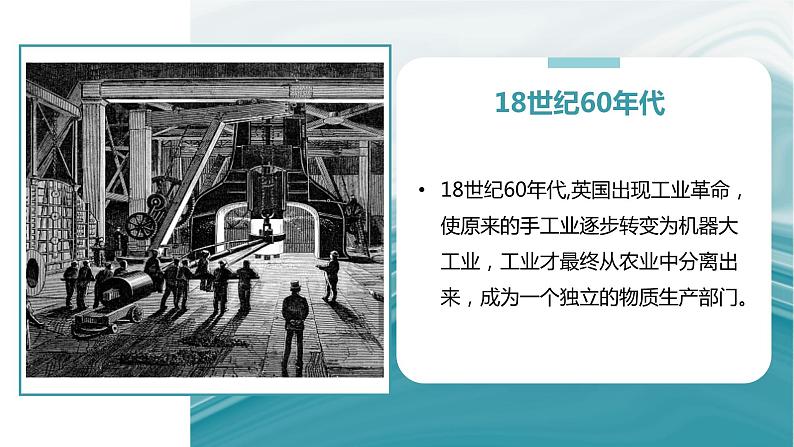 18世纪60年代

• 18世纪60年代,英国出现工业革命，使原来的手工业逐步转变为机器大工业，工业才最终从农业中分离出来，成为一个独立的物质生产部门。